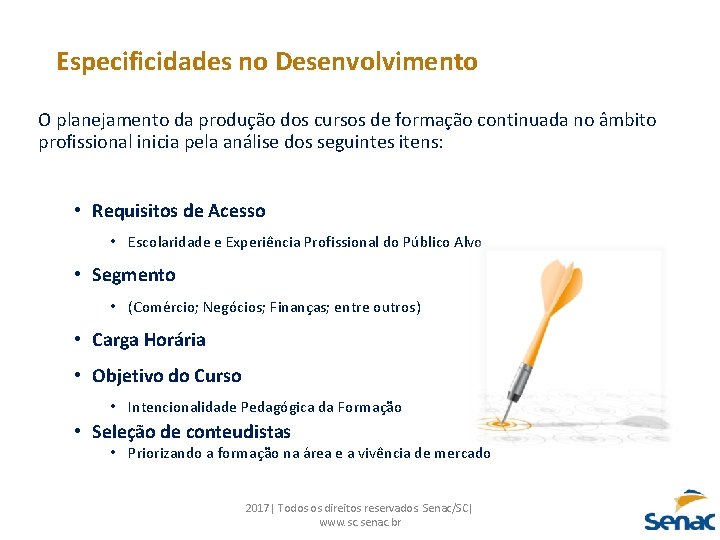 Especificidades no Desenvolvimento

O planejamento da produção dos cursos de formação continuada no âmbito profissional inicia pela análise dos seguintes itens:

• Requisitos de Acesso
  • Escolaridade e Experiência Profissional do Público Alvo
• Segmento
  • (Comércio; Negócios; Finanças; entre outros)
• Carga Horária
• Objetivo do Curso
  • Intencionalidade Pedagógica da Formação
• Seleção de conteudistas
  • Priorizando a formação na área e a vivência de mercado

2017| Todos os direitos reservados Senac/SC| www.sc.senac.br

Senac